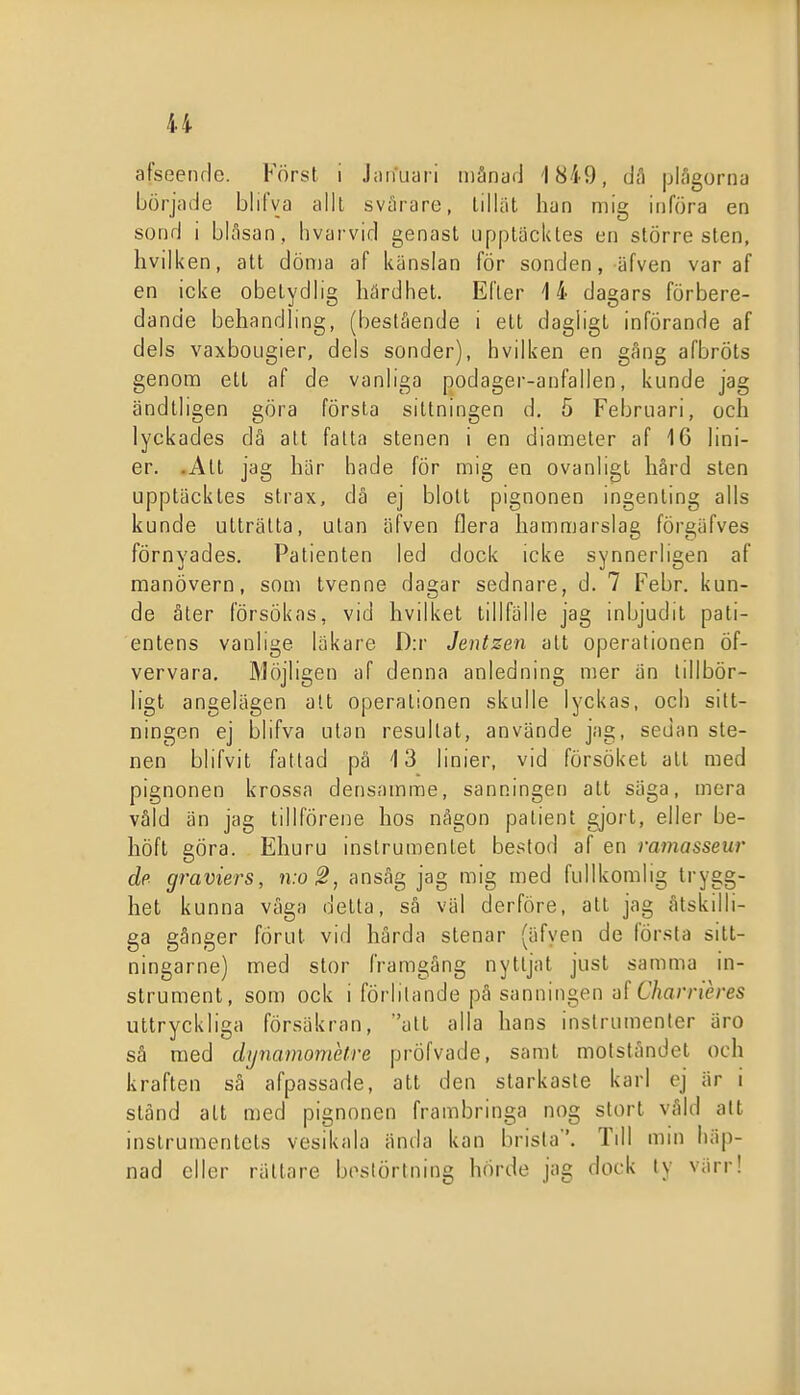 44

afseende. Först i Januari månad 1849, då plågorna började blifva allt svårare, tillät han mig införa en sond i blåsan, hvarvid genast upptäcktes en större sten, hvilken, att döma af känslan för sonden, äfven var af en icke obetydlig hårdhet. Efter 14 dagars förberedande behandling, (bestående i ett dagligt införande af dels vaxbougier, dels sonder), hvilken en gång afbröts genom ett af de vanliga podager-anfallen, kunde jag ändtligen göra första sittningen d. 5 Februari, och lyckades då att fatta stenen i en diameter af 16 linier. .Att jag här hade för mig en ovanligt hård sten upptäcktes strax, då ej blott pignonen ingenting alls kunde uträtta, utan äfven flera hammarslag förgäfves förnyades. Patienten led dock icke synnerligen af manövern, som tvenne dagar sednare, d. 7 Febr. kunde åter försökas, vid hvilket tillfälle jag inbjudit patientens vanlige läkare D:r Jentzen att operationen öfvervara. Möjligen af denna anledning mer än tillbörligt angelägen att operationen skulle lyckas, och sittningen ej blifva utan resultat, använde jag, sedan stenen blifvit fattad på 13 linier, vid försöket att med pignonen krossa densamme, sanningen att säga, mera våld än jag tillförene hos någon patient gjort, eller behöft göra. Ehuru instrumentet bestod af en ramasseur de graviers, n:o 2, ansåg jag mig med fullkomlig trygghet kunna våga detta, så väl derföre, att jag åtskilliga gånger förut vid hårda stenar (äfven de första sittningarne) med stor framgång nyttjat just samma instrument, som ock i förlitande på sanningen af Charrières uttryckliga försäkran, "att alla hans instrumenter äro så med dynamomètre pröfvade, samt motståndet och kraften så afpassade, att den starkaste karl ej är i stånd att med pignonen frambringa nog stort våld att instrumentets vesikala ända kan brista". Till min häpnad eller rättare bestörtning hörde jag dock ty värr!